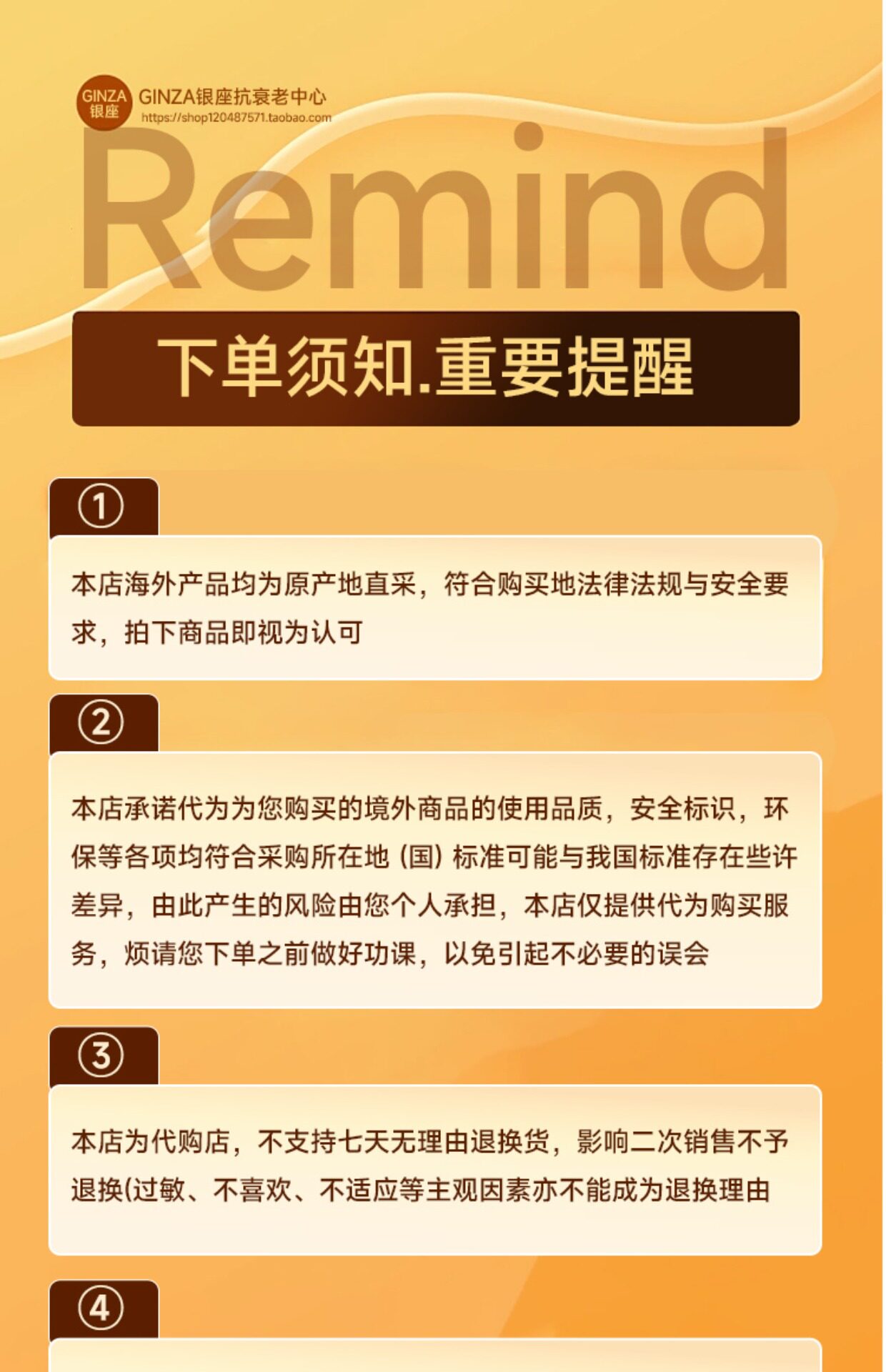 GINZA 银座 GINZA银座抗衰老中心
https://shop120487571.taobao.com

Remind

下单须知.重要提醒

①

本店海外产品均为原产地直采，符合购买地法律法规与安全要求，拍下商品即视为认可

②

本店承诺代为为您购买的境外商品的使用品质，安全标识，环保等各项均符合采购所在地（国）标准可能与我国标准存在些许差异，由此产生的风险由您个人承担，本店仅提供代为购买服务，烦请您下单之前做好功课，以免引起不必要的误会

③

本店为代购店，不支持七天无理由退换货，影响二次销售不予退换(过敏、不喜欢、不适应等主观因素亦不能成为退换理由

④